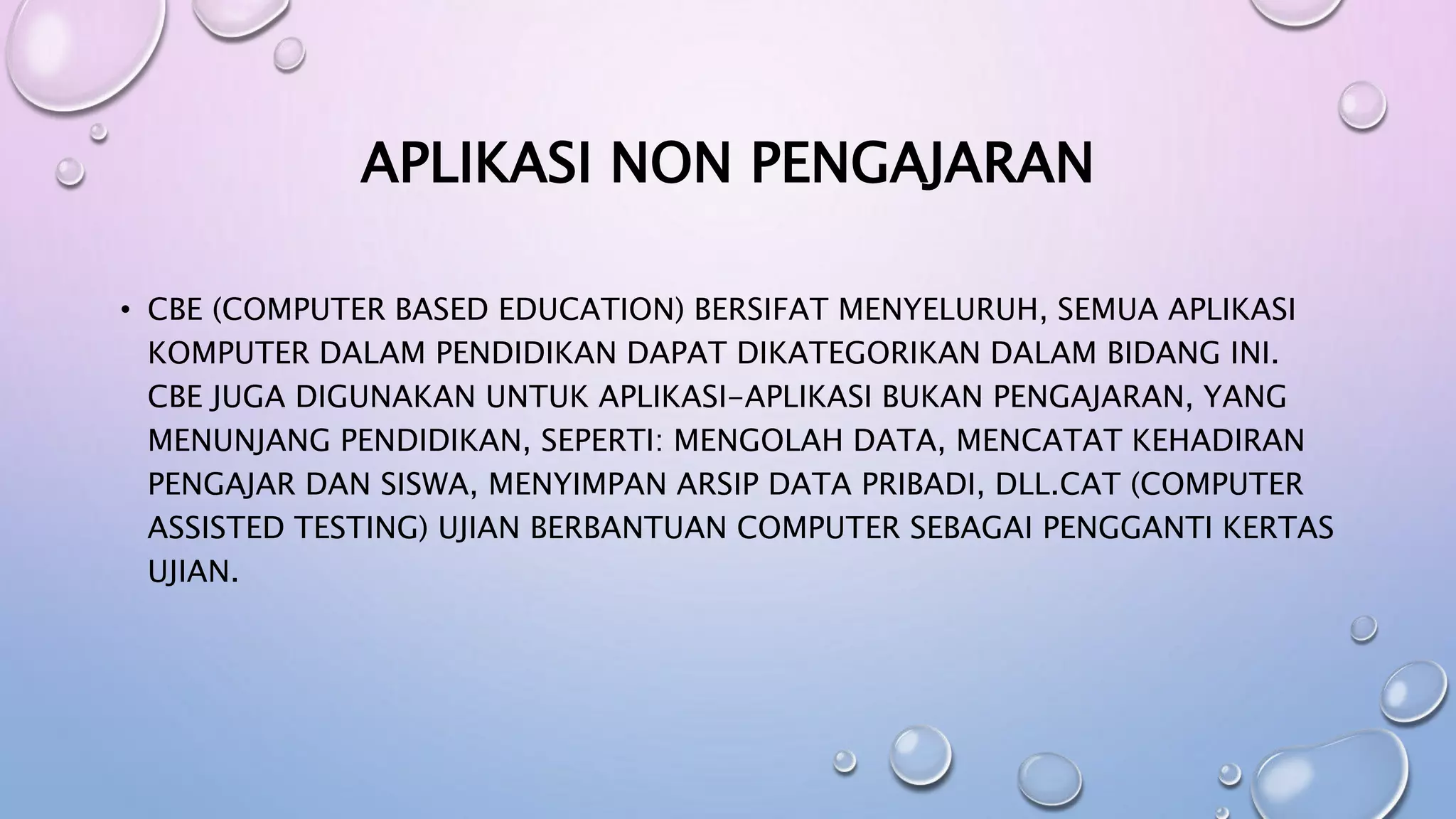 APLIKASI NON PENGAJARAN

• CBE (COMPUTER BASED EDUCATION) BERSIFAT MENYELURUH, SEMUA APLIKASI KOMPUTER DALAM PENDIDIKAN DAPAT DIKATEGORIKAN DALAM BIDANG INI. CBE JUGA DIGUNAKAN UNTUK APLIKASI-APLIKASI BUKAN PENGAJARAN, YANG MENUNJANG PENDIDIKAN, SEPERTI: MENGOLAH DATA, MENCATAT KEHADIRAN PENGAJAR DAN SISWA, MENYIMPAN ARSIP DATA PRIBADI, DLL.CAT (COMPUTER ASSISTED TESTING) UJIAN BERBANTUAN COMPUTER SEBAGAI PENGGANTI KERTAS UJIAN.